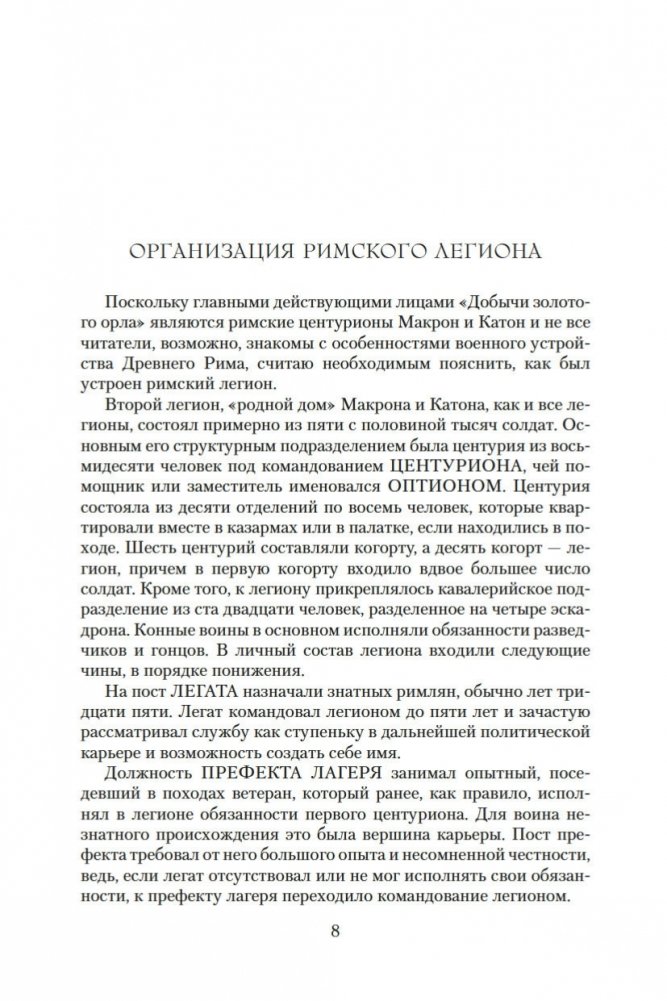 ОРГАНИЗАЦИЯ РИМСКОГО ЛЕГИОНА

Поскольку главными действующими лицами «Добычи золотого орла» являются римские центурионы Макрон и Катон и не все читатели, возможно, знакомы с особенностями военного устройства Древнего Рима, считаю необходимым пояснить, как был устроен римский легион.

Второй легион, «родной дом» Макрона и Катона, как и все легионы, состоял примерно из пяти с половиной тысяч солдат. Основным его структурным подразделением была центурия из восьмидесяти человек под командованием ЦЕНТУРИОНА, чей помощник или заместитель именовался ОПТИОНОМ. Центурия состояла из десяти отделений по восемь человек, которые квартировали вместе в казармах или в палатке, если находились в походе. Шесть центурий составляли когорту, а десять когорт — легион, причем в первую когорту входило вдвое большее число солдат. Кроме того, к легиону прикреплялось кавалерийское подразделение из ста двадцати человек, разделенное на четыре эскадрона. Конные воины в основном исполняли обязанности разведчиков и гонцов. В личный состав легиона входили следующие чины, в порядке понижения.

На пост ЛЕГАТА назначали знатных римлян, обычно лет тридцати пяти. Легат командовал легионом до пяти лет и зачастую рассматривал службу как ступеньку в дальнейшей политической карьере и возможность создать себе имя.

Должность ПРЕФЕКТА ЛАГЕРЯ занимал опытный, поседевший в походах ветеран, который ранее, как правило, исполнял в легионе обязанности первого центуриона. Для воина незнатного происхождения это была вершина карьеры. Пост префекта требовал от него большого опыта и несомненной честности, ведь, если легат отсутствовал или не мог исполнять свои обязанности, к префекту лагеря переходило командование легионом.

8